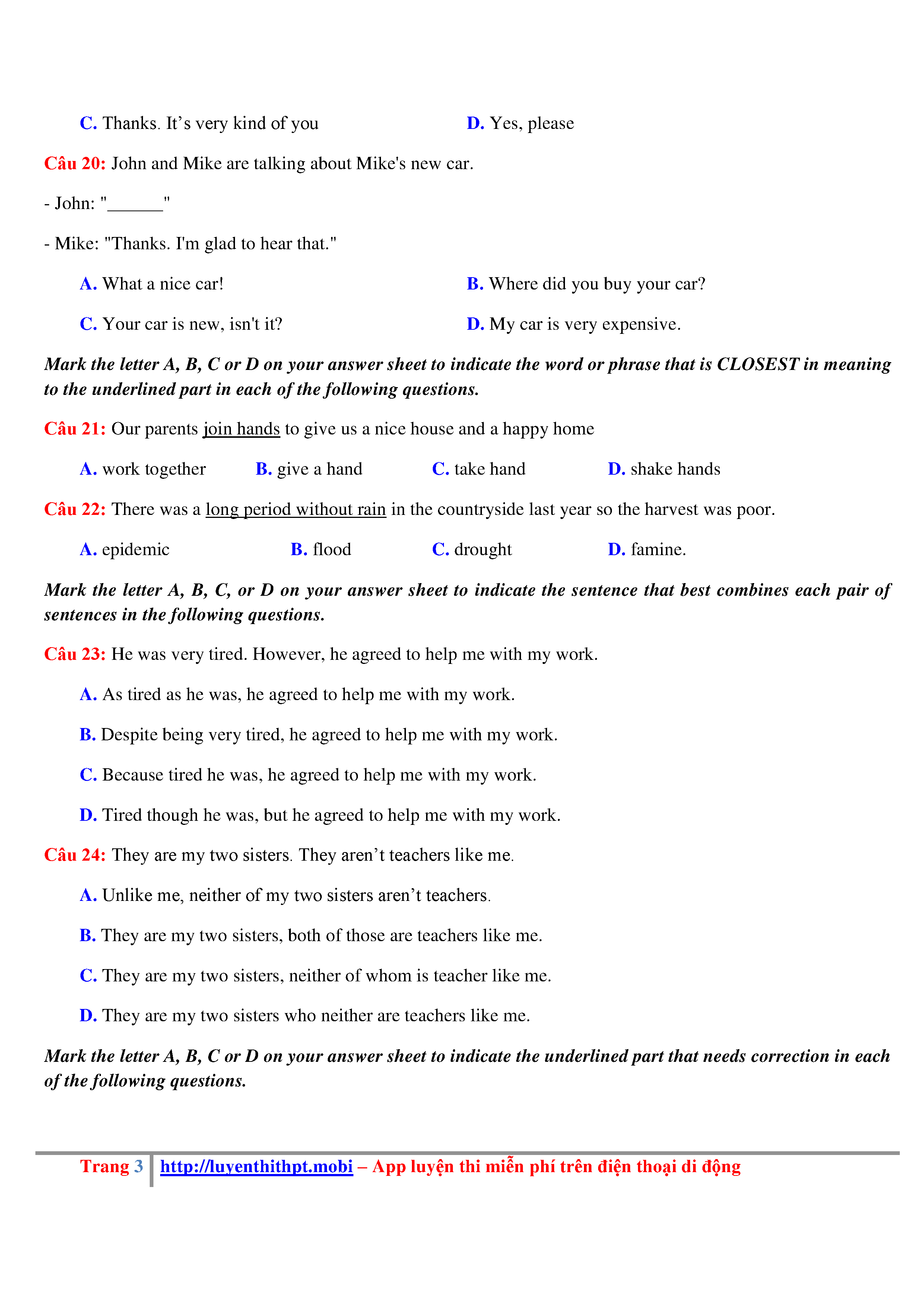 C. Thanks. It’s very kind of you D. Yes, please

Câu 20: John and Mike are talking about Mike's new car.

- John: "______"

- Mike: "Thanks. I'm glad to hear that."

A. What a nice car! B. Where did you buy your car?

C. Your car is new, isn't it? D. My car is very expensive.

Mark the letter A, B, C or D on your answer sheet to indicate the word or phrase that is CLOSEST in meaning to the underlined part in each of the following questions.

Câu 21: Our parents join hands to give us a nice house and a happy home

A. work together B. give a hand C. take hand D. shake hands

Câu 22: There was a long period without rain in the countryside last year so the harvest was poor.

A. epidemic B. flood C. drought D. famine.

Mark the letter A, B, C, or D on your answer sheet to indicate the sentence that best combines each pair of sentences in the following questions.

Câu 23: He was very tired. However, he agreed to help me with my work.

A. As tired as he was, he agreed to help me with my work.

B. Despite being very tired, he agreed to help me with my work.

C. Because tired he was, he agreed to help me with my work.

D. Tired though he was, but he agreed to help me with my work.

Câu 24: They are my two sisters. They aren’t teachers like me.

A. Unlike me, neither of my two sisters aren’t teachers.

B. They are my two sisters, both of those are teachers like me.

C. They are my two sisters, neither of whom is teacher like me.

D. They are my two sisters who neither are teachers like me.

Mark the letter A, B, C or D on your answer sheet to indicate the underlined part that needs correction in each of the following questions.

Trang 3 http://luyenthithpt.mobi – App luyện thi miễn phí trên điện thoại di động